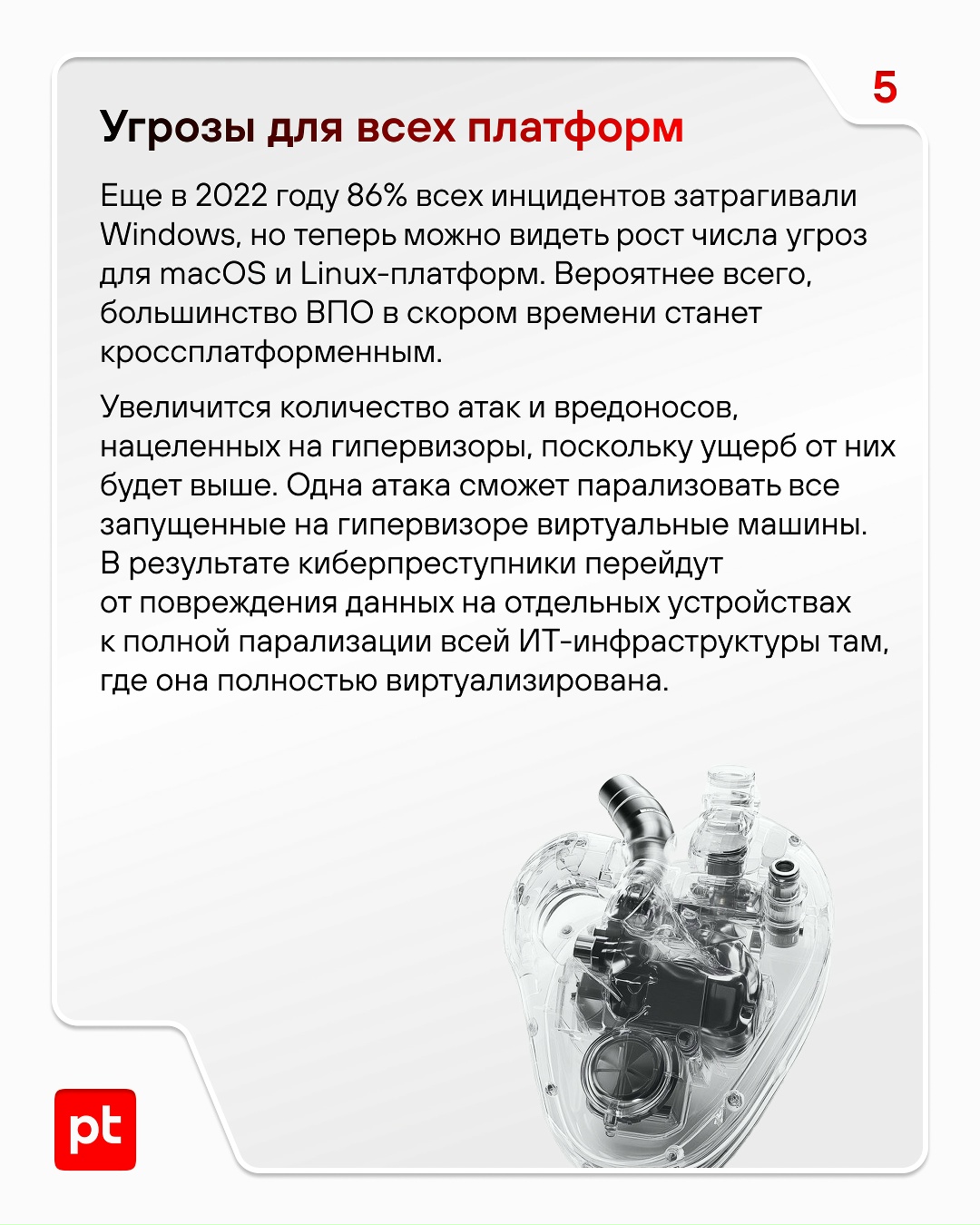 5

Угрозы для всех платформ

Еще в 2022 году 86% всех инцидентов затрагивали Windows, но теперь можно видеть рост числа угроз для macOS и Linux-платформ. Вероятнее всего, большинство ВПО в скором времени станет кроссплатформенным.

Увеличится количество атак и вредоносов, нацеленных на гипервизоры, поскольку ущерб от них будет выше. Одна атака сможет парализовать все запущенные на гипервизоре виртуальные машины. В результате киберпреступники перейдут от повреждения данных на отдельных устройствах к полной парализации всей ИТ-инфраструктуры там, где она полностью виртуализирована.

pt